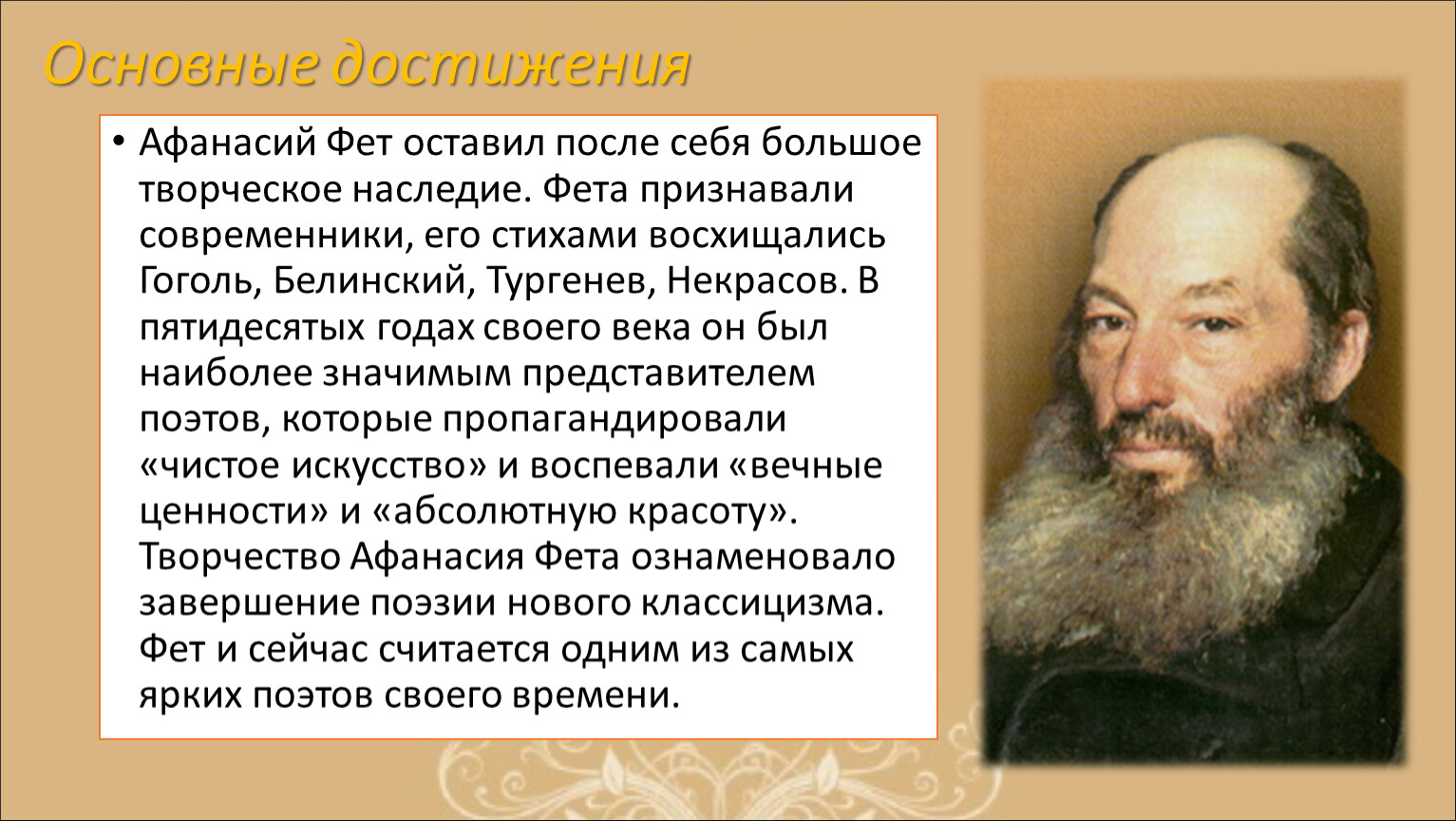 Основные достижения

• Афанасий Фет оставил после себя большое творческое наследие. Фета признавали современники, его стихами восхищались Гоголь, Белинский, Тургенев, Некрасов. В пятидесятых годах своего века он был наиболее значимым представителем поэтов, которые пропагандировали «чистое искусство» и воспевали «вечные ценности» и «абсолютную красоту». Творчество Афанасия Фета ознаменовало завершение поэзии нового классицизма. Фет и сейчас считается одним из самых ярких поэтов своего времени.